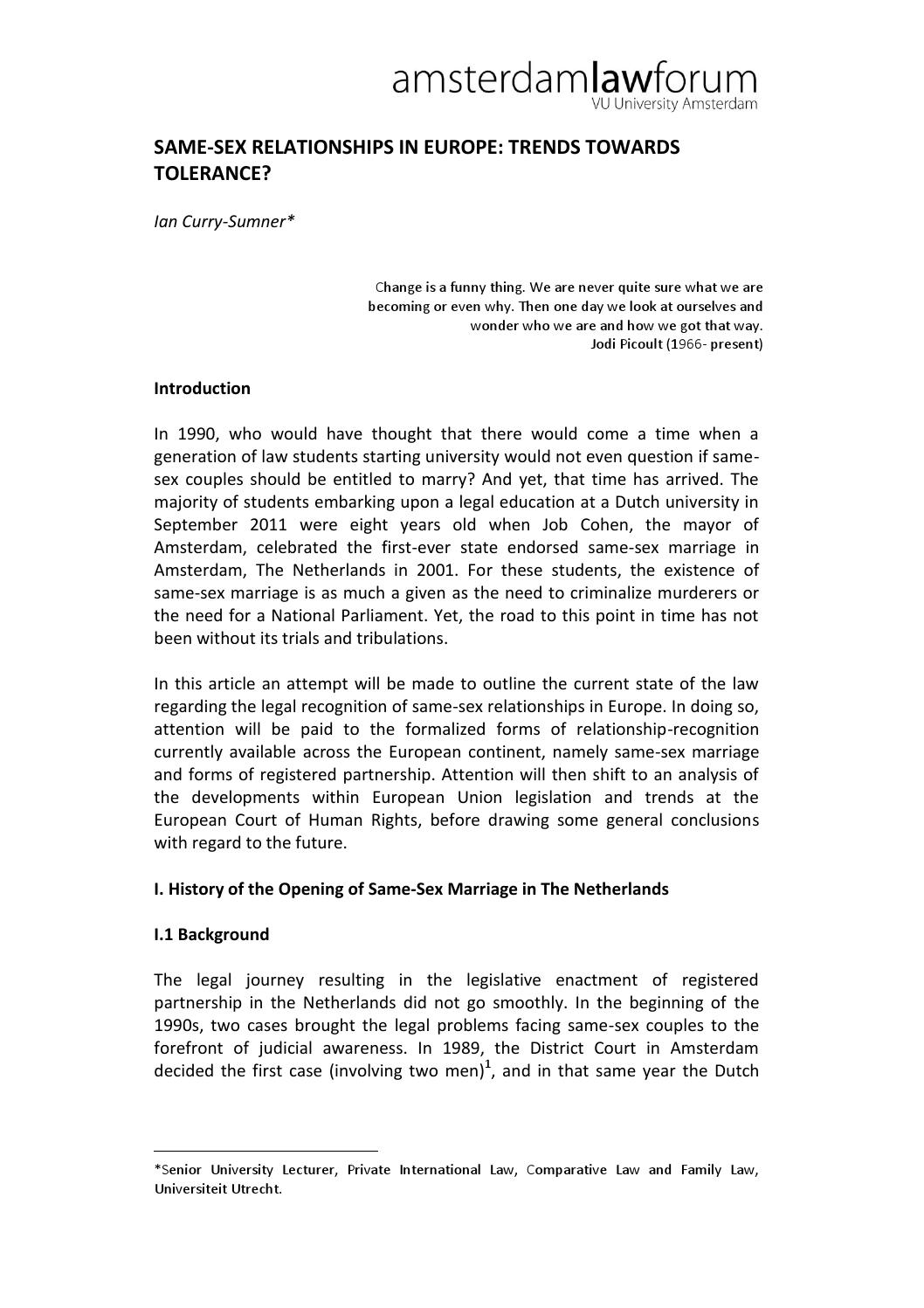 amsterdamlawforum
VU University Amsterdam

SAME-SEX RELATIONSHIPS IN EUROPE: TRENDS TOWARDS TOLERANCE?

Ian Curry-Sumner*

Change is a funny thing. We are never quite sure what we are becoming or even why. Then one day we look at ourselves and wonder who we are and how we got that way.
Jodi Picoult (1966- present)

Introduction

In 1990, who would have thought that there would come a time when a generation of law students starting university would not even question if same-sex couples should be entitled to marry? And yet, that time has arrived. The majority of students embarking upon a legal education at a Dutch university in September 2011 were eight years old when Job Cohen, the mayor of Amsterdam, celebrated the first-ever state endorsed same-sex marriage in Amsterdam, The Netherlands in 2001. For these students, the existence of same-sex marriage is as much a given as the need to criminalize murderers or the need for a National Parliament. Yet, the road to this point in time has not been without its trials and tribulations.

In this article an attempt will be made to outline the current state of the law regarding the legal recognition of same-sex relationships in Europe. In doing so, attention will be paid to the formalized forms of relationship-recognition currently available across the European continent, namely same-sex marriage and forms of registered partnership. Attention will then shift to an analysis of the developments within European Union legislation and trends at the European Court of Human Rights, before drawing some general conclusions with regard to the future.

I. History of the Opening of Same-Sex Marriage in The Netherlands

I.1 Background

The legal journey resulting in the legislative enactment of registered partnership in the Netherlands did not go smoothly. In the beginning of the 1990s, two cases brought the legal problems facing same-sex couples to the forefront of judicial awareness. In 1989, the District Court in Amsterdam decided the first case (involving two men)$^1$, and in that same year the Dutch

*Senior University Lecturer, Private International Law, Comparative Law and Family Law, Universiteit Utrecht.